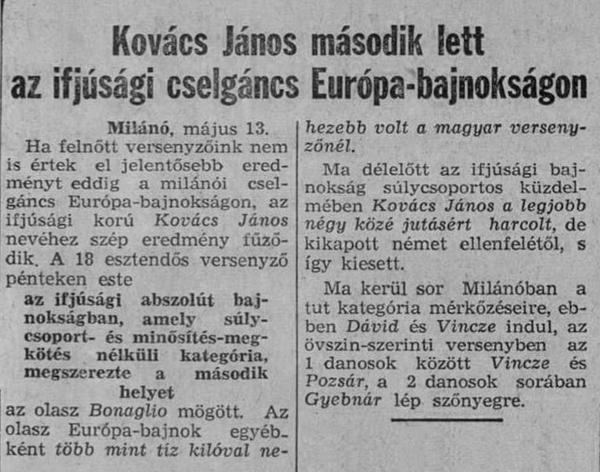 Kovács János második lett az ifjúsági cselgáncs Európa-bajnokságon

Milánó, május 13.
Ha felnőtt versenyzőink nem is értek el jelentősebb eredményt eddig a milánói cselgáncs Európa-bajnokságon, az ifjúsági korú Kovács János nevéhez szép eredmény fűződik. A 18 esztendős versenyző pénteken este
az ifjúsági abszolút bajnokságban, amely súlycsoport- és minősítés-megkötés nélküli kategória, megszerezte a második helyet
az olasz Bonaglio mögött. Az olasz Európa-bajnok egyébként több mint tíz kilóval nehezebb volt a magyar versenyzőnél.

Ma délelőtt az ifjúsági bajnokság súlycsoportos küzdelmében Kovács János a legjobb négy közé jutásért harcolt, de kikapott német ellenfelétől, s így kiesett.

Ma kerül sor Milánóban a tut kategória mérkőzéseire, ebben Dávid és Vincze indul, az övszin-szerinti versenyben az 1 danosok között Vincze és Pozsár, a 2 danosok sorában Gyebnár lép szőnyegre.